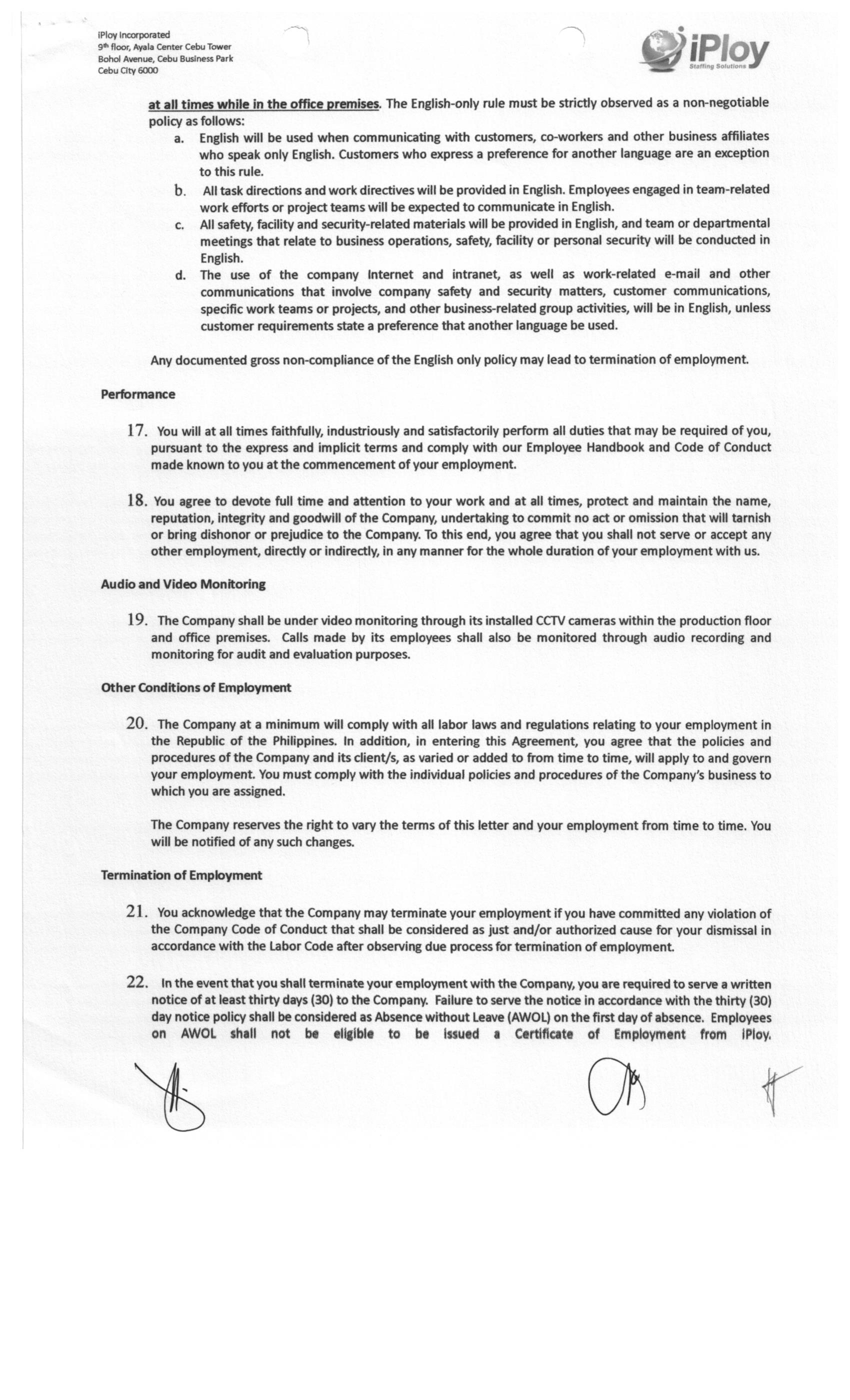 iPloy Incorporated
9th floor, Ayala Center Cebu Tower
Bohol Avenue, Cebu Business Park
Cebu City 6000

iPloy
Staffing Solutions

at all times while in the office premises. The English-only rule must be strictly observed as a non-negotiable policy as follows:

a. English will be used when communicating with customers, co-workers and other business affiliates who speak only English. Customers who express a preference for another language are an exception to this rule.
b. All task directions and work directives will be provided in English. Employees engaged in team-related work efforts or project teams will be expected to communicate in English.
c. All safety, facility and security-related materials will be provided in English, and team or departmental meetings that relate to business operations, safety, facility or personal security will be conducted in English.
d. The use of the company Internet and intranet, as well as work-related e-mail and other communications that involve company safety and security matters, customer communications, specific work teams or projects, and other business-related group activities, will be in English, unless customer requirements state a preference that another language be used.

Any documented gross non-compliance of the English only policy may lead to termination of employment.

Performance

17. You will at all times faithfully, industriously and satisfactorily perform all duties that may be required of you, pursuant to the express and implicit terms and comply with our Employee Handbook and Code of Conduct made known to you at the commencement of your employment.

18. You agree to devote full time and attention to your work and at all times, protect and maintain the name, reputation, integrity and goodwill of the Company, undertaking to commit no act or omission that will tarnish or bring dishonor or prejudice to the Company. To this end, you agree that you shall not serve or accept any other employment, directly or indirectly, in any manner for the whole duration of your employment with us.

Audio and Video Monitoring

19. The Company shall be under video monitoring through its installed CCTV cameras within the production floor and office premises. Calls made by its employees shall also be monitored through audio recording and monitoring for audit and evaluation purposes.

Other Conditions of Employment

20. The Company at a minimum will comply with all labor laws and regulations relating to your employment in the Republic of the Philippines. In addition, in entering this Agreement, you agree that the policies and procedures of the Company and its client/s, as varied or added to from time to time, will apply to and govern your employment. You must comply with the individual policies and procedures of the Company's business to which you are assigned.

The Company reserves the right to vary the terms of this letter and your employment from time to time. You will be notified of any such changes.

Termination of Employment

21. You acknowledge that the Company may terminate your employment if you have committed any violation of the Company Code of Conduct that shall be considered as just and/or authorized cause for your dismissal in accordance with the Labor Code after observing due process for termination of employment.

22. In the event that you shall terminate your employment with the Company, you are required to serve a written notice of at least thirty days (30) to the Company. Failure to serve the notice in accordance with the thirty (30) day notice policy shall be considered as Absence without Leave (AWOL) on the first day of absence. Employees on AWOL shall not be eligible to be issued a Certificate of Employment from iPloy.